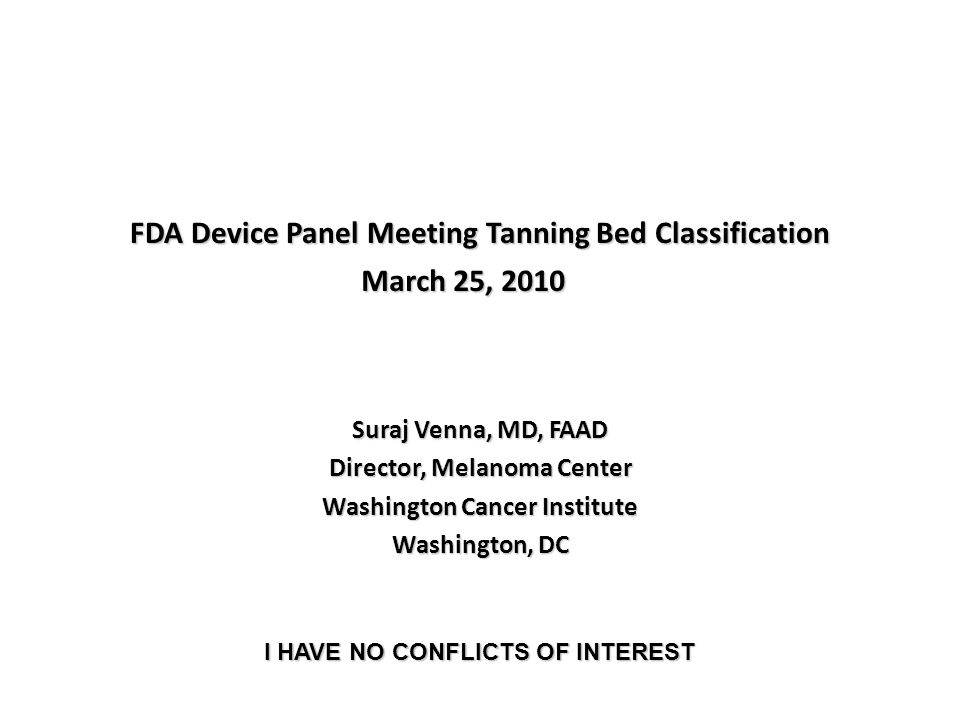 FDA Device Panel Meeting Tanning Bed Classification
March 25, 2010

Suraj Venna, MD, FAAD
Director, Melanoma Center
Washington Cancer Institute
Washington, DC

I HAVE NO CONFLICTS OF INTEREST